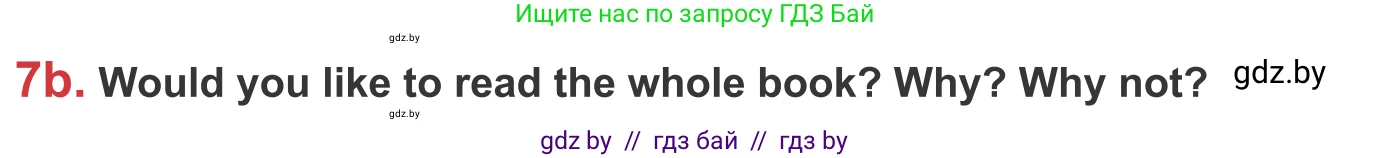 Ищите нас по запросу ГДЗ Бай

gdz.by

7b. Would you like to read the whole book? Why? Why not? gdz.by

gdz.by

gdz by // гдз бай // гдз by